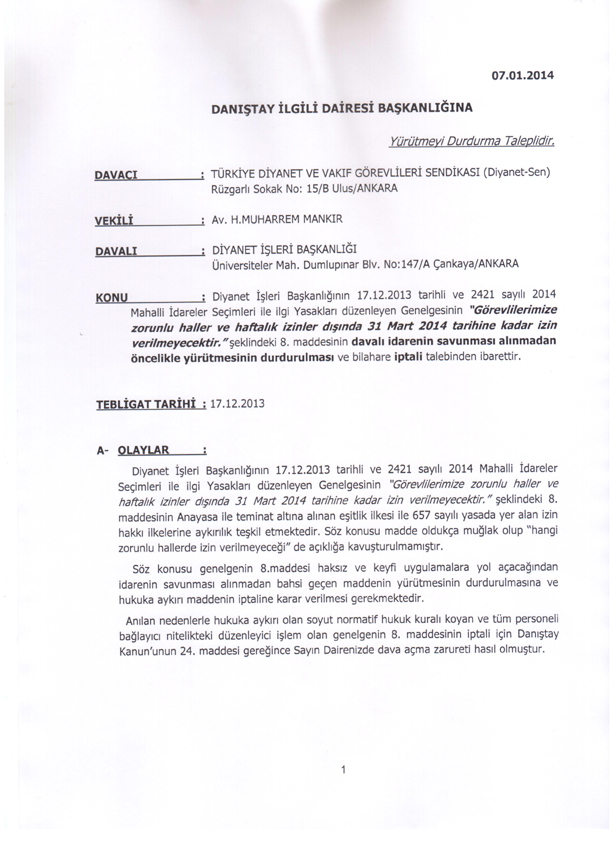 07.01.2014

DANIŞTAY İLGİLİ DAİRESİ BAŞKANLIĞINA

Yürütmeyi Durdurma Taleplidir.

DAVACI : TÜRKİYE DİYANET VE VAKIF GÖREVLİLERİ SENDİKASI (Diyanet-Sen) Rüzgarlı Sokak No: 15/B Ulus/ANKARA

VEKİLİ : Av. H.MUHARREM MANKIR

DAVALI : DİYANET İŞLERİ BAŞKANLIĞI Üniversiteler Mah. Dumlupınar Blv. No:147/A Çankaya/ANKARA

KONU : Diyanet İşleri Başkanlığının 17.12.2013 tarihli ve 2421 sayılı 2014 Mahalli İdareler Seçimleri ile ilgi Yasakları düzenleyen Genelgesinin "Görevlilerimize zorunlu haller ve haftalık izinler dışında 31 Mart 2014 tarihine kadar izin verilmeyecektir." şeklindeki 8. maddesinin davalı idarenin savunması alınmadan öncelikle yürütmesinin durdurulması ve bilahare iptali talebinden ibarettir.

TEBLİGAT TARİHİ : 17.12.2013

A- OLAYLAR :

Diyanet İşleri Başkanlığının 17.12.2013 tarihli ve 2421 sayılı 2014 Mahalli İdareler Seçimleri ile ilgi Yasakları düzenleyen Genelgesinin "Görevlilerimize zorunlu haller ve haftalık izinler dışında 31 Mart 2014 tarihine kadar izin verilmeyecektir." şeklindeki 8. maddesinin Anayasa ile teminat altına alınan eşitlik ilkesi ile 657 sayılı yasada yer alan izin hakkı ilkelerine aykırılık teşkil etmektedir. Söz konusu madde oldukça muğlak olup "hangi zorunlu hallerde izin verilmeyeceği" de açıklığa kavuşturulmamıştır.

Söz konusu genelgenin 8.maddesi haksız ve keyfi uygulamalara yol açacağından idarenin savunması alınmadan bahsi geçen maddenin yürütmesinin durdurulmasına ve hukuka aykırı maddenin iptaline karar verilmesi gerekmektedir.

Anılan nedenlerle hukuka aykırı olan soyut normatif hukuk kuralı koyan ve tüm personeli bağlayıcı nitelikteki düzenleyici işlem olan genelgenin 8. maddesinin iptali için Danıştay Kanun'unun 24. maddesi gereğince Sayın Dairenizde dava açma zarureti hasıl olmuştur.

1